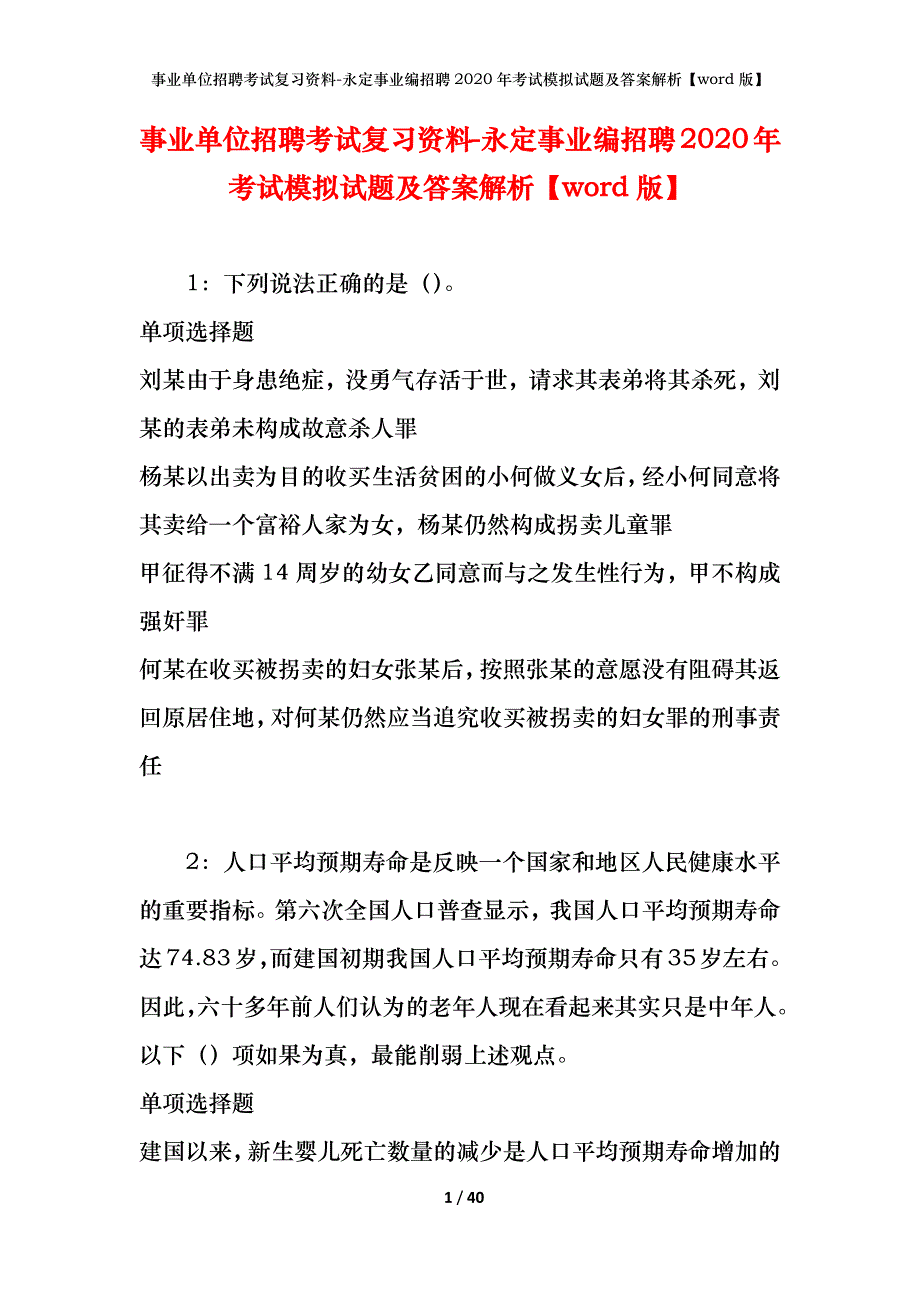 事业单位招聘考试复习资料-永定事业编招聘2020年考试模拟试题及答案解析【word版】

事业单位招聘考试复习资料-永定事业编招聘2020年考试模拟试题及答案解析【word版】

1：下列说法正确的是（）。

单项选择题

刘某由于身患绝症，没勇气存活于世，请求其表弟将其杀死，刘某的表弟未构成故意杀人罪

杨某以出卖为目的收买生活贫困的小何做义女后，经小何同意将其卖给一个富裕人家为女，杨某仍然构成拐卖儿童罪

甲征得不满14周岁的幼女乙同意而与之发生性行为，甲不构成强奸罪

何某在收买被拐卖的妇女张某后，按照张某的意愿没有阻碍其返回原居住地，对何某仍然应当追究收买被拐卖的妇女罪的刑事责任

2：人口平均预期寿命是反映一个国家和地区人民健康水平的重要指标。第六次全国人口普查显示，我国人口平均预期寿命达74.83岁，而建国初期我国人口平均预期寿命只有35岁左右。因此，六十多年前人们认为的老年人现在看起来其实只是中年人。以下（）项如果为真，最能削弱上述观点。

单项选择题

建国以来，新生婴儿死亡数量的减少是人口平均预期寿命增加的

1 / 40